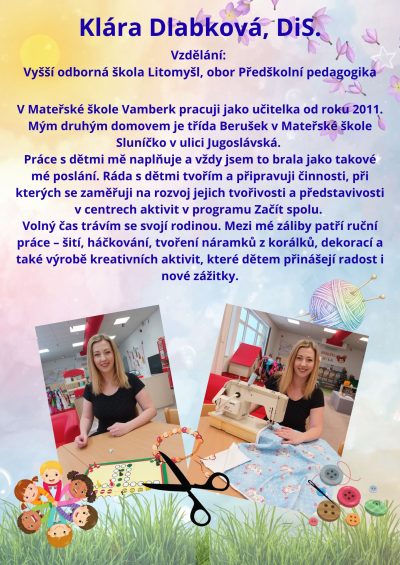 Klára Dlabková, DiS.

Vzdělání:
Vyšší odborná škola Litomyšl, obor Předškolní pedagogika

V Mateřské škole Vamberk pracuji jako učitelka od roku 2011. Mým druhým domovem je třída Berušek v Mateřské škole Sluníčko v ulici Jugoslávská.

Práce s dětmi mě naplňuje a vždy jsem to brala jako takové mé poslání. Ráda s dětmi tvořím a připravuji činnosti, při kterých se zaměřuji na rozvoj jejich tvořivosti a představivosti v centrech aktivit v programu Začít spolu.

Volný čas trávím se svojí rodinou. Mezi mé záliby patří ruční práce – šití, háčkování, tvoření náramků z korálků, dekorací a také výrobě kreativních aktivit, které dětem přinášejí radost i nové zážitky.